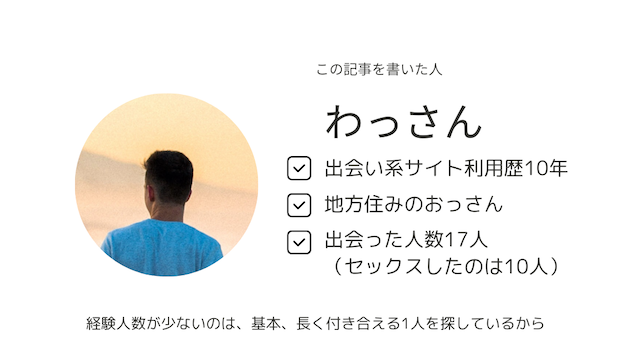 この記事を書いた人

わっさん

出会い系サイト利用歴10年

地方住みのおっさん

出会った人数17人
（セックスしたのは10人）

経験人数が少ないのは、基本、長く付き合える1人を探しているから